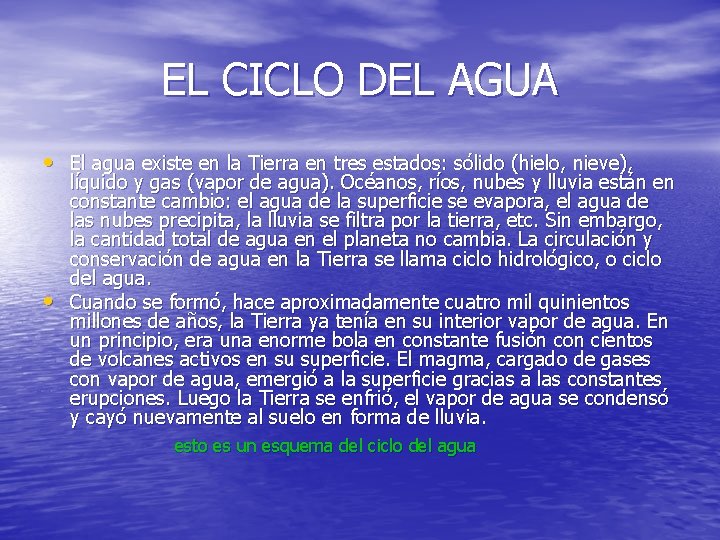 EL CICLO DEL AGUA

• El agua existe en la Tierra en tres estados: sólido (hielo, nieve), líquido y gas (vapor de agua). Océanos, ríos, nubes y lluvia están en constante cambio: el agua de la superficie se evapora, el agua de las nubes precipita, la lluvia se filtra por la tierra, etc. Sin embargo, la cantidad total de agua en el planeta no cambia. La circulación y conservación de agua en la Tierra se llama ciclo hidrológico, o ciclo del agua.

• Cuando se formó, hace aproximadamente cuatro mil quinientos millones de años, la Tierra ya tenía en su interior vapor de agua. En un principio, era una enorme bola en constante fusión con cientos de volcanes activos en su superficie. El magma, cargado de gases con vapor de agua, emergió a la superficie gracias a las constantes erupciones. Luego la Tierra se enfrió, el vapor de agua se condensó y cayó nuevamente al suelo en forma de lluvia.

esto es un esquema del ciclo del agua